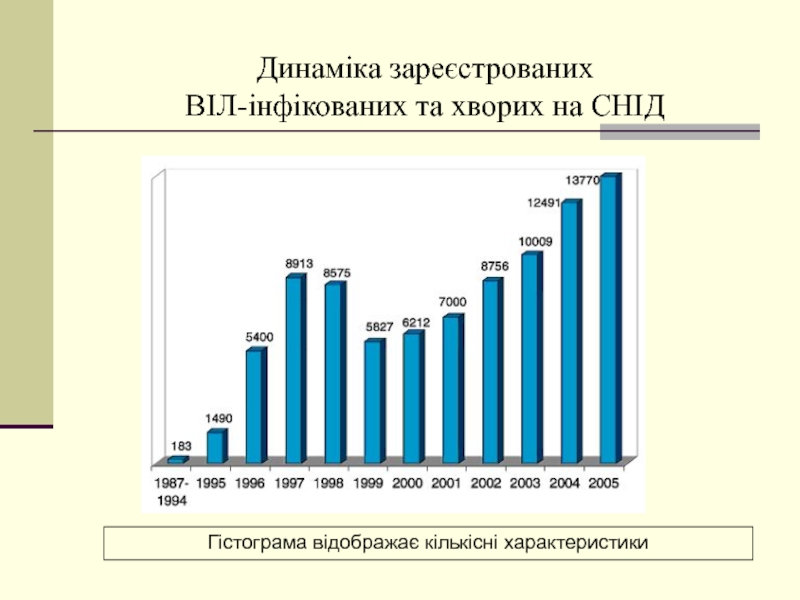 Динаміка зареєстрованих ВІЛ-інфікованих та хворих на СНІД

183
1490
5400
8913
8575
5827
6212
7000
8756
10009
12491
13770

1987-1994
1995
1996
1997
1998
1999
2000
2001
2002
2003
2004
2005

Гістограма відображає кількісні характеристики